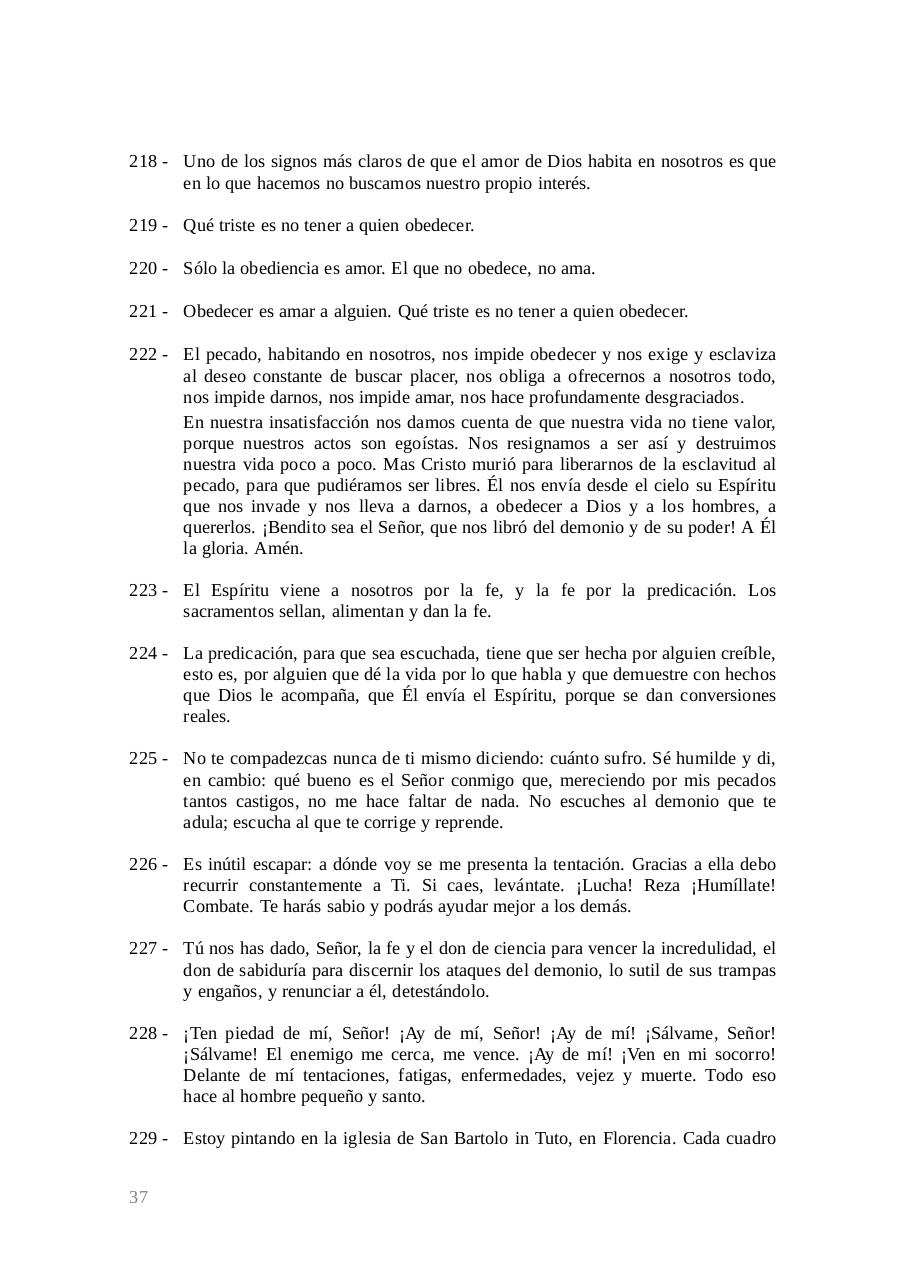 218 - Uno de los signos más claros de que el amor de Dios habita en nosotros es que en lo que hacemos no buscamos nuestro propio interés.

219 - Qué triste es no tener a quien obedecer.

220 - Sólo la obediencia es amor. El que no obedece, no ama.

221 - Obedecer es amar a alguien. Qué triste es no tener a quien obedecer.

222 - El pecado, habitando en nosotros, nos impide obedecer y nos exige y esclaviza al deseo constante de buscar placer, nos obliga a ofrecernos a nosotros todo, nos impide darnos, nos impide amar, nos hace profundamente desgraciados.

En nuestra insatisfacción nos damos cuenta de que nuestra vida no tiene valor, porque nuestros actos son egoístas. Nos resignamos a ser así y destruimos nuestra vida poco a poco. Mas Cristo murió para liberarnos de la esclavitud al pecado, para que pudiéramos ser libres. Él nos envía desde el cielo su Espíritu que nos invade y nos lleva a darnos, a obedecer a Dios y a los hombres, a quererlos. ¡Bendito sea el Señor, que nos libró del demonio y de su poder! A Él la gloria. Amén.

223 - El Espíritu viene a nosotros por la fe, y la fe por la predicación. Los sacramentos sellan, alimentan y dan la fe.

224 - La predicación, para que sea escuchada, tiene que ser hecha por alguien creíble, esto es, por alguien que dé la vida por lo que habla y que demuestre con hechos que Dios le acompaña, que Él envía el Espíritu, porque se dan conversiones reales.

225 - No te compadezcas nunca de ti mismo diciendo: cuánto sufro. Sé humilde y di, en cambio: qué bueno es el Señor conmigo que, mereciendo por mis pecados tantos castigos, no me hace faltar de nada. No escuches al demonio que te adula; escucha al que te corrige y reprende.

226 - Es inútil escapar: a dónde voy se me presenta la tentación. Gracias a ella debo recurrir constantemente a Ti. Si caes, levántate. ¡Lucha! Reza ¡Humíllate! Combate. Te harás sabio y podrás ayudar mejor a los demás.

227 - Tú nos has dado, Señor, la fe y el don de ciencia para vencer la incredulidad, el don de sabiduría para discernir los ataques del demonio, lo sutil de sus trampas y engaños, y renunciar a él, detestándolo.

228 - ¡Ten piedad de mí, Señor! ¡Ay de mí, Señor! ¡Ay de mí! ¡Sálvame, Señor! ¡Sálvame! El enemigo me cerca, me vence. ¡Ay de mí! ¡Ven en mi socorro! Delante de mí tentaciones, fatigas, enfermedades, vejez y muerte. Todo eso hace al hombre pequeño y santo.

229 - Estoy pintando en la iglesia de San Bartolo in Tuto, en Florencia. Cada cuadro

37